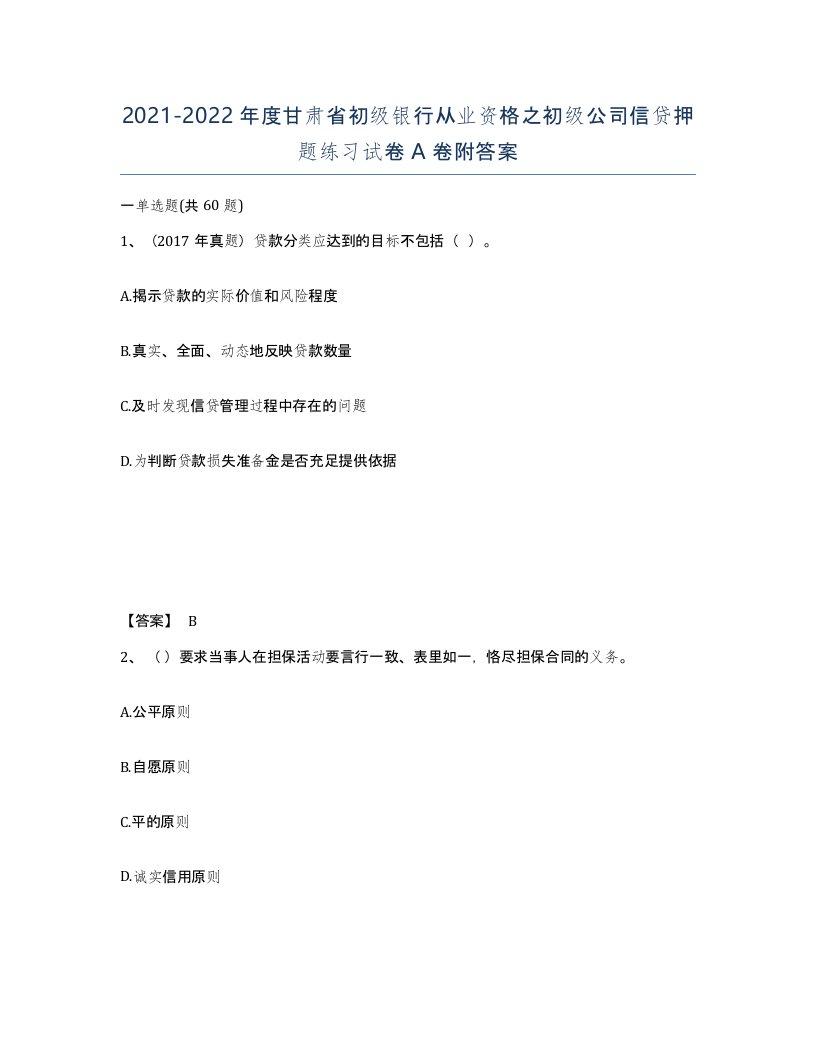 2021-2022年度甘肃省初级银行从业资格之初级公司信贷押题练习试卷A卷附答案

一单选题(共60题)

1、（2017年真题）贷款分类应达到的目标不包括（ ）。

A.揭示贷款的实际价值和风险程度

B.真实、全面、动态地反映贷款数量

C.及时发现信贷管理过程中存在的问题

D.为判断贷款损失准备金是否充足提供依据

【答案】 B

2、（）要求当事人在担保活动要言行一致、表里如一，恪尽担保合同的义务。

A.公平原则

B.自愿原则

C.平的原则

D.诚实信用原则